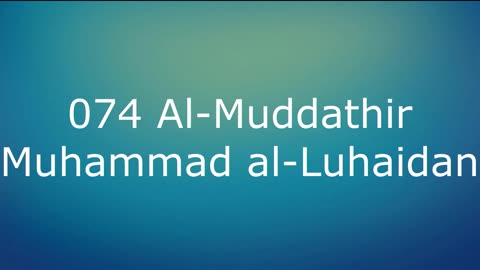 074 Al-Muddathir
Muhammad al-Luhaidan